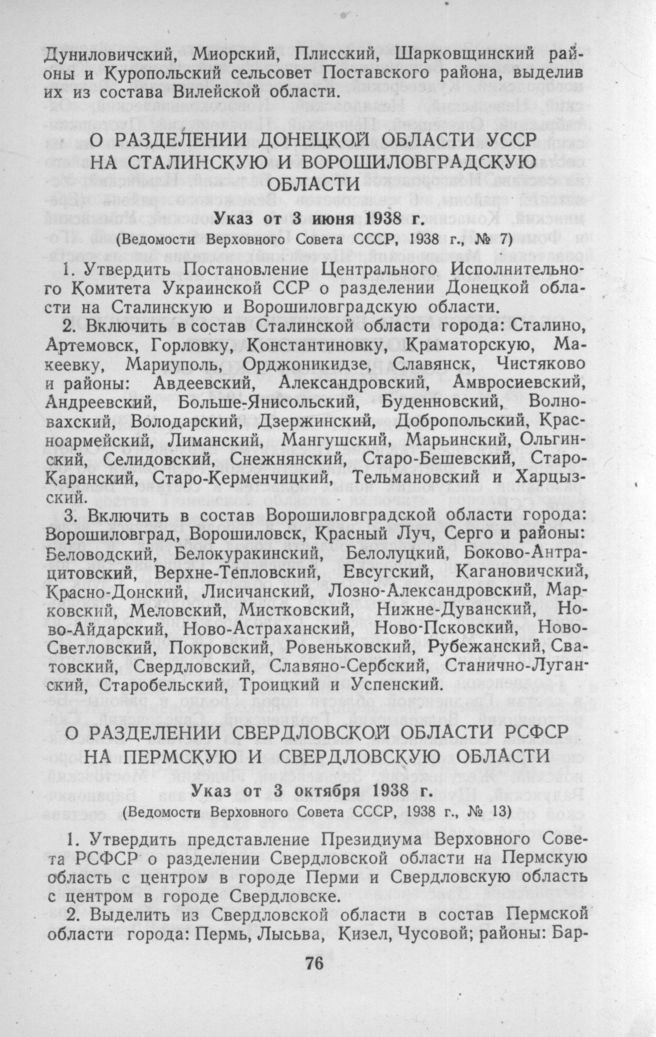 Дуниловичский, Миорский, Плисский, Шарковщинский районы и Куропольский сельсовет Поставского района, выделив их из состава Вилейской области.

О РАЗДЕЛЕНИИ ДОНЕЦКОЙ ОБЛАСТИ УССР НА СТАЛИНСКУЮ И ВОРОШИЛОВГРАДСКУЮ ОБЛАСТИ

Указ от 3 июня 1938 г.
(Ведомости Верховного Совета СССР, 1938 г., № 7)

1. Утвердить Постановление Центрального Исполнительного Комитета Украинской ССР о разделении Донецкой области на Сталинскую и Ворошиловградскую области.

2. Включить в состав Сталинской области города: Сталино, Артемовск, Горловку, Константиновку, Краматорскую, Макеевку, Мариуполь, Орджоникидзе, Славянск, Чистяково и районы: Авдеевский, Александровский, Амвросиевский, Андреевский, Больше-Янисольский, Буденновский, Волновахский, Володарский, Дзержинский, Добропольский, Красноармейский, Лиманский, Мангушский, Марьинский, Ольгинский, Селидовский, Снежнянский, Старо-Бешевский, Старо-Каранский, Старо-Керменчицкий, Тельмановский и Харцызский.

3. Включить в состав Ворошиловградской области города: Ворошиловград, Ворошиловск, Красный Луч, Серго и районы: Беловодский, Белокуракинский, Белолуцкий, Боково-Антрацитовский, Верхне-Тепловский, Евсугский, Кагановичский, Красно-Донский, Лисичанский, Лозно-Александровский, Марковский, Меловский, Мистковский, Нижне-Дуванский, Ново-Айдарский, Ново-Астраханский, Ново-Псковский, Ново-Светловский, Покровский, Ровеньковский, Рубежанский, Сватовский, Свердловский, Славяно-Сербский, Станично-Луганский, Старобельский, Троицкий и Успенский.

О РАЗДЕЛЕНИИ СВЕРДЛОВСКОЙ ОБЛАСТИ РСФСР НА ПЕРМСКУЮ И СВЕРДЛОВСКУЮ ОБЛАСТИ

Указ от 3 октября 1938 г.
(Ведомости Верховного Совета СССР, 1938 г., № 13)

1. Утвердить представление Президиума Верховного Совета РСФСР о разделении Свердловской области на Пермскую область с центром в городе Перми и Свердловскую область с центром в городе Свердловске.

2. Выделить из Свердловской области в состав Пермской области города: Пермь, Лысьва, Кизел, Чусовой; районы: Бар-

76